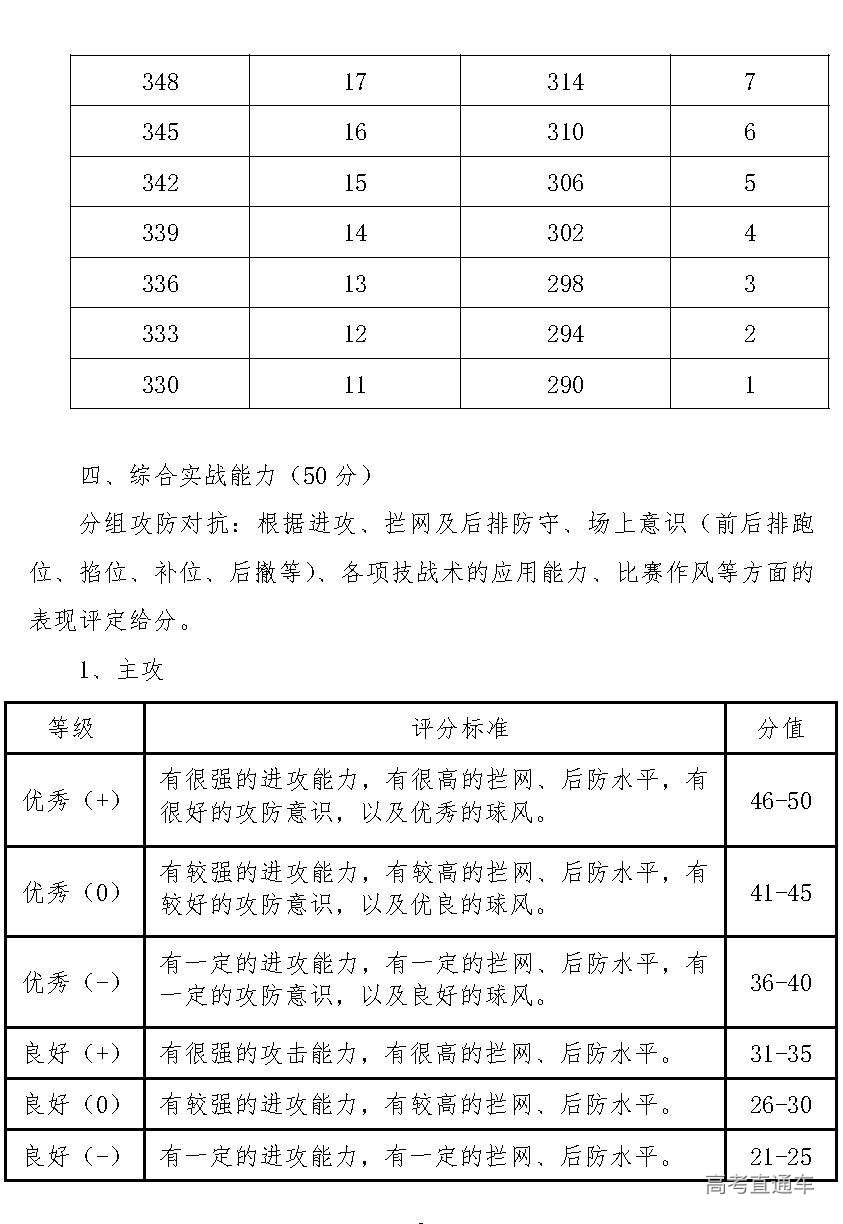 | 348 | 17 | 314 | 7 |
|---|---|---|---|
| 345 | 16 | 310 | 6 |
| 342 | 15 | 306 | 5 |
| 339 | 14 | 302 | 4 |
| 336 | 13 | 298 | 3 |
| 333 | 12 | 294 | 2 |
| 330 | 11 | 290 | 1 |

四、综合实战能力（50 分）

分组攻防对抗：根据进攻、拦网及后排防守、场上意识（前后排跑位、掐位、补位、后撤等）、各项技战术的应用能力、比赛作风等方面的表现评定给分。

1、主攻

| 等级 | 评分标准 | 分值 |
|---|---|---|
| 优秀（+） | 有很强的进攻能力，有很高的拦网、后防水平，有很好的攻防意识，以及优秀的球风。 | 46-50 |
| 优秀（0） | 有较强的进攻能力，有较高的拦网、后防水平，有较好的攻防意识，以及优良的球风。 | 41-45 |
| 优秀（-） | 有一定的进攻能力，有一定的拦网、后防水平，有一定的攻防意识，以及良好的球风。 | 36-40 |
| 良好（+） | 有很强的攻击能力，有很高的拦网、后防水平。 | 31-35 |
| 良好（0） | 有较强的进攻能力，有较高的拦网、后防水平。 | 26-30 |
| 良好（-） | 有一定的进攻能力，有一定的拦网、后防水平。 | 21-25 |

高考直通车